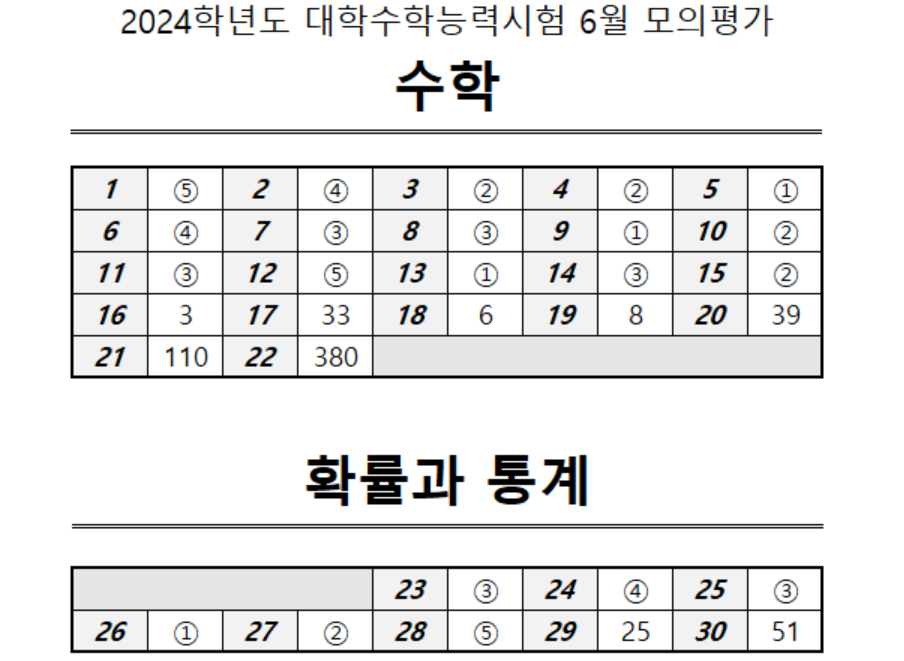 2024학년도 대학수학능력시험 6월 모의평가

수학

| 1 | ⑤ | 2 | ④ | 3 | ② | 4 | ② | 5 | ① |
|---|---|---|---|---|---|---|---|---|---|
| 6 | ④ | 7 | ③ | 8 | ③ | 9 | ① | 10 | ② |
| 11 | ③ | 12 | ⑤ | 13 | ① | 14 | ③ | 15 | ② |
| 16 | 3 | 17 | 33 | 18 | 6 | 19 | 8 | 20 | 39 |
| 21 | 110 | 22 | 380 | | | | | | |

확률과 통계

| | | | | 23 | ③ | 24 | ④ | 25 | ③ |
|---|---|---|---|---|---|---|---|---|---|
| 26 | ① | 27 | ② | 28 | ⑤ | 29 | 25 | 30 | 51 |